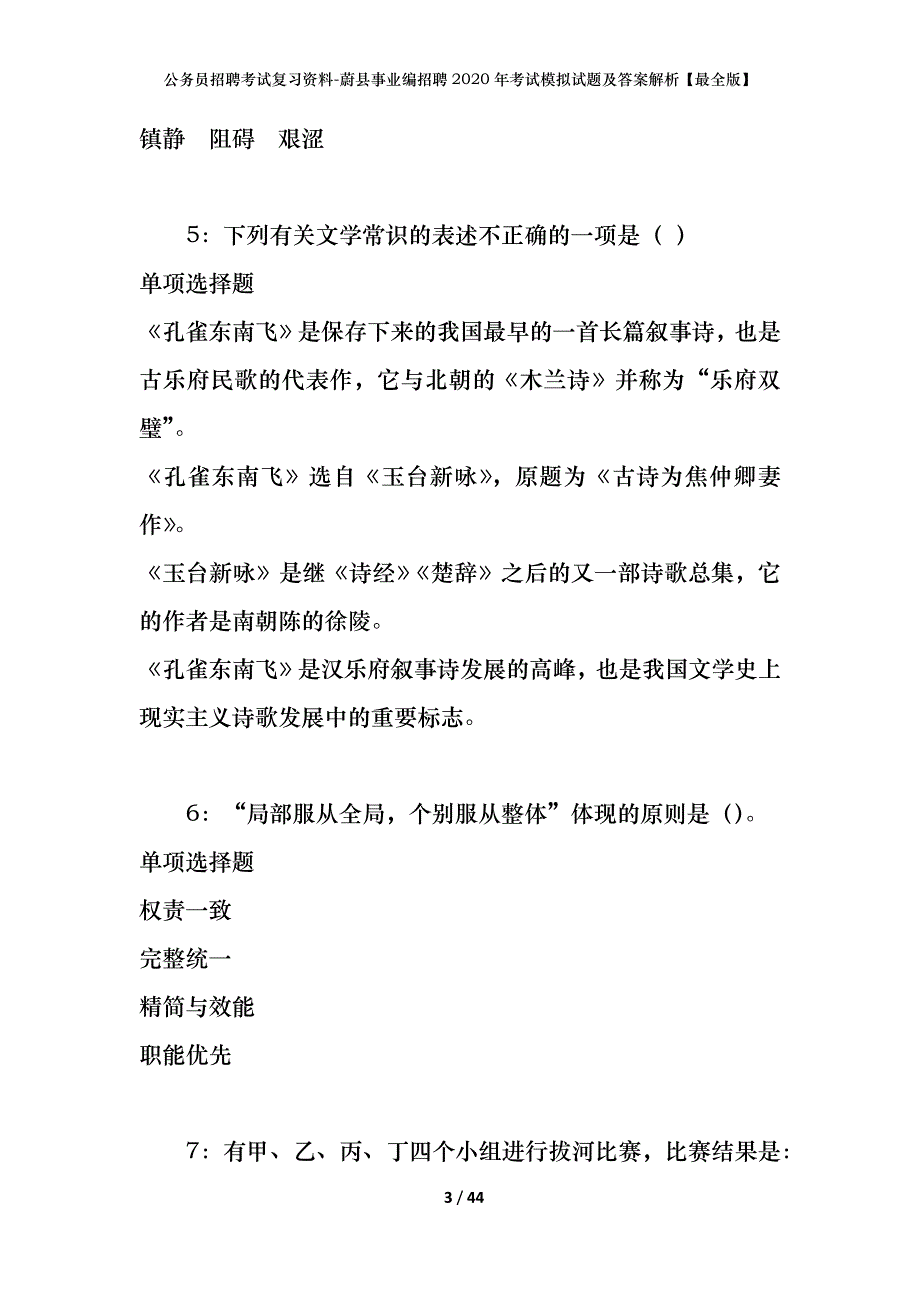 公务员招聘考试复习资料-蔚县事业编招聘2020年考试模拟试题及答案解析【最全版】

镇静　阻碍　艰涩

5：下列有关文学常识的表述不正确的一项是（ ）

单项选择题

《孔雀东南飞》是保存下来的我国最早的一首长篇叙事诗，也是古乐府民歌的代表作，它与北朝的《木兰诗》并称为“乐府双璧”。

《孔雀东南飞》选自《玉台新咏》，原题为《古诗为焦仲卿妻作》。

《玉台新咏》是继《诗经》《楚辞》之后的又一部诗歌总集，它的作者是南朝陈的徐陵。

《孔雀东南飞》是汉乐府叙事诗发展的高峰，也是我国文学史上现实主义诗歌发展中的重要标志。

6：“局部服从全局，个别服从整体”体现的原则是（）。

单项选择题

权责一致

完整统一

精简与效能

职能优先

7：有甲、乙、丙、丁四个小组进行拔河比赛，比赛结果是：

3 / 44